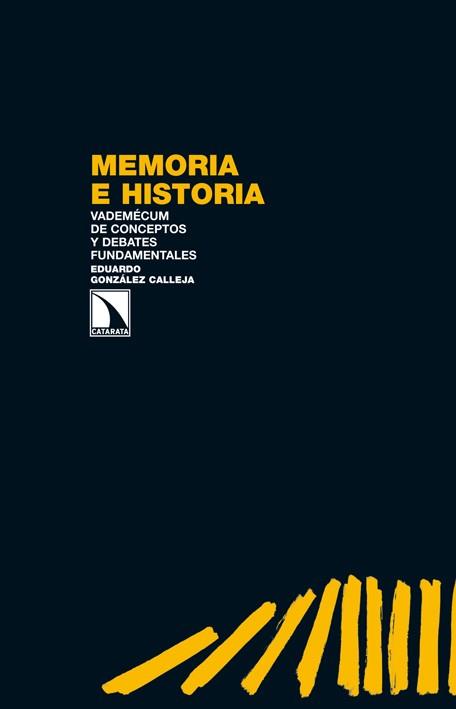 MEMORIA E HISTORIA

VADEMÉCUM DE CONCEPTOS Y DEBATES FUNDAMENTALES

EDUARDO GONZÁLEZ CALLEJA

CATARATA